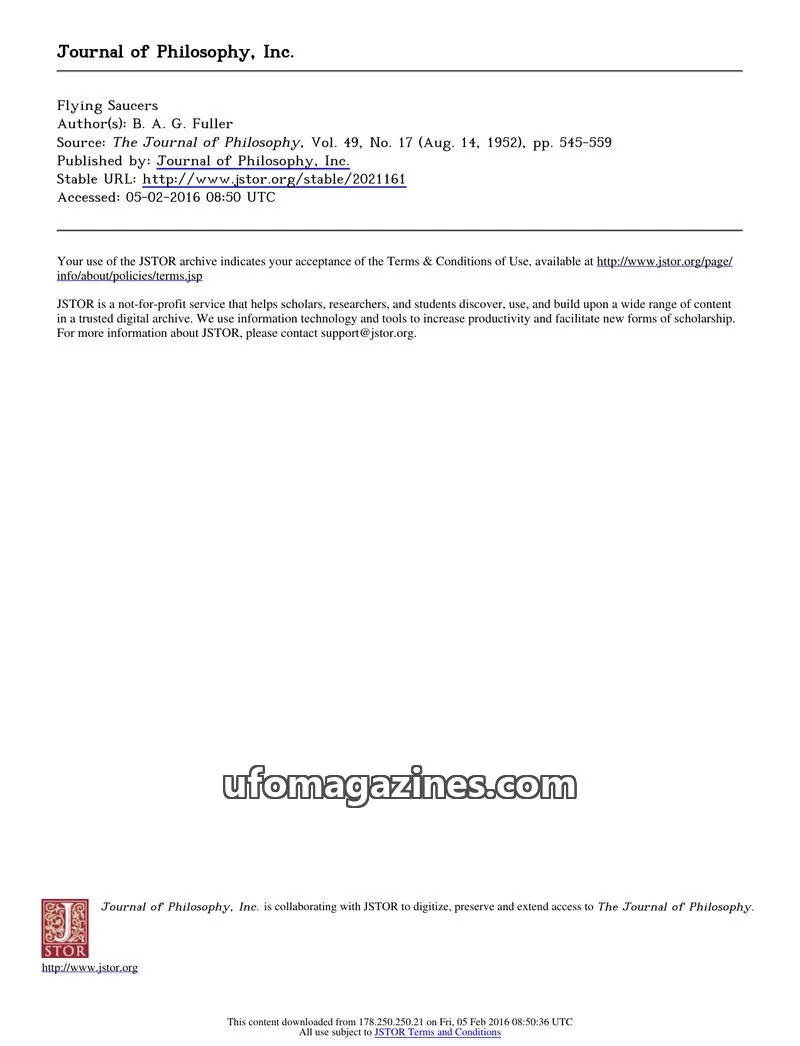 Journal of Philosophy, Inc.

Flying Saucers
Author(s): B. A. G. Fuller
Source: The Journal of Philosophy, Vol. 49, No. 17 (Aug. 14, 1952), pp. 545-559
Published by: Journal of Philosophy, Inc.
Stable URL: http://www.jstor.org/stable/2021161
Accessed: 05-02-2016 08:50 UTC

Your use of the JSTOR archive indicates your acceptance of the Terms & Conditions of Use, available at http://www.jstor.org/page/info/about/policies/terms.jsp

JSTOR is a not-for-profit service that helps scholars, researchers, and students discover, use, and build upon a wide range of content in a trusted digital archive. We use information technology and tools to increase productivity and facilitate new forms of scholarship. For more information about JSTOR, please contact support@jstor.org.

ufomagazines.com

Journal of Philosophy, Inc. is collaborating with JSTOR to digitize, preserve and extend access to The Journal of Philosophy.

JSTOR

http://www.jstor.org

This content downloaded from 178.250.250.21 on Fri, 05 Feb 2016 08:50:36 UTC
All use subject to JSTOR Terms and Conditions